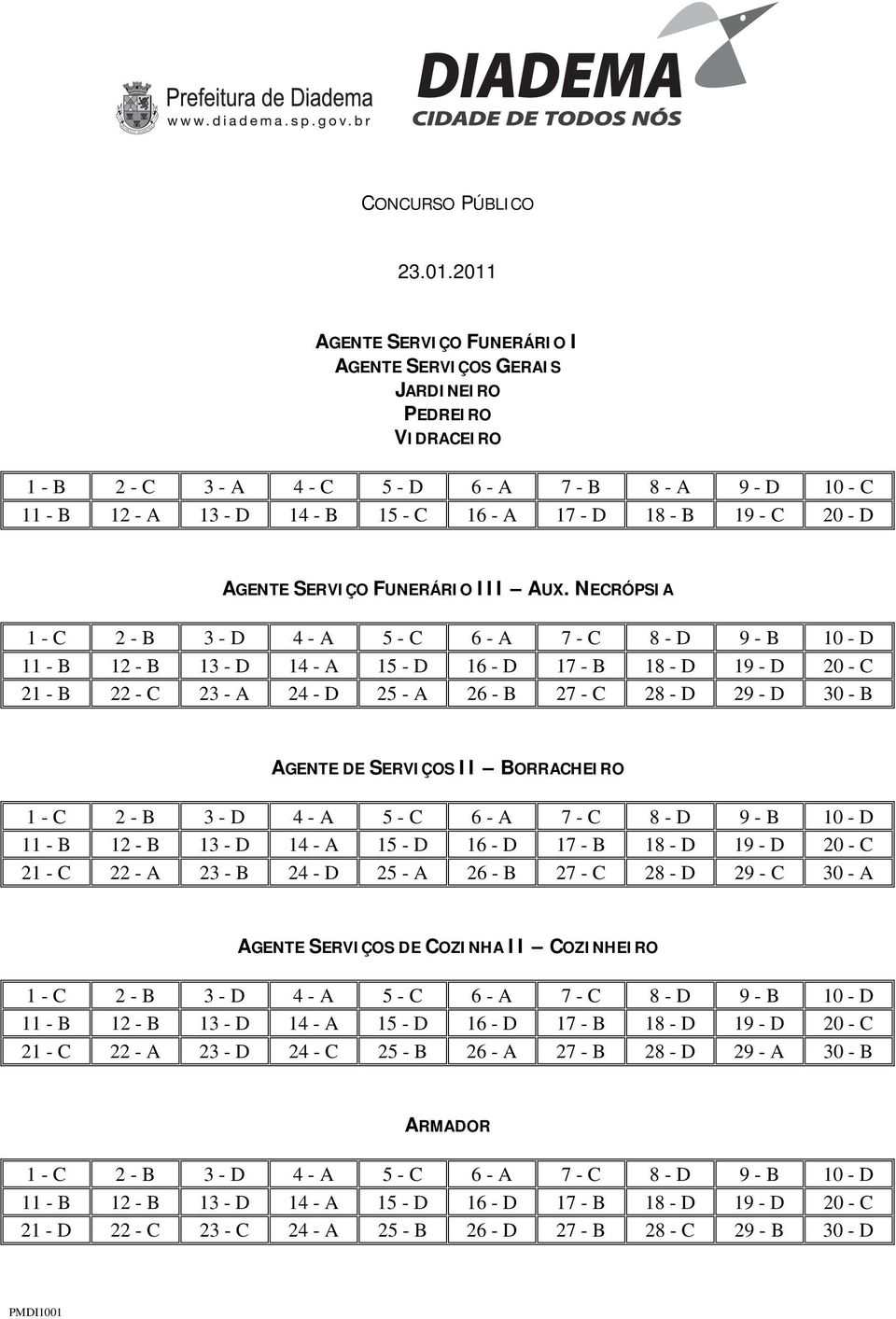 Prefeitura de Diadema
www.diadema.sp.gov.br

DIADEMA
CIDADE DE TODOS NÓS

CONCURSO PÚBLICO

23.01.2011

AGENTE SERVIÇO FUNERÁRIO I
AGENTE SERVIÇOS GERAIS
JARDINEIRO
PEDREIRO
VIDRACEIRO

| 1 - B | 2 - C | 3 - A | 4 - C | 5 - D | 6 - A | 7 - B | 8 - A | 9 - D | 10 - C |
|---|---|---|---|---|---|---|---|---|---|
| 11 - B | 12 - A | 13 - D | 14 - B | 15 - C | 16 - A | 17 - D | 18 - B | 19 - C | 20 - D |

AGENTE SERVIÇO FUNERÁRIO III – AUX. NECRÓPSIA

| 1 - C | 2 - B | 3 - D | 4 - A | 5 - C | 6 - A | 7 - C | 8 - D | 9 - B | 10 - D |
|---|---|---|---|---|---|---|---|---|---|
| 11 - B | 12 - B | 13 - D | 14 - A | 15 - D | 16 - D | 17 - B | 18 - D | 19 - D | 20 - C |
| 21 - B | 22 - C | 23 - A | 24 - D | 25 - A | 26 - B | 27 - C | 28 - D | 29 - D | 30 - B |

AGENTE DE SERVIÇOS II – BORRACHEIRO

| 1 - C | 2 - B | 3 - D | 4 - A | 5 - C | 6 - A | 7 - C | 8 - D | 9 - B | 10 - D |
|---|---|---|---|---|---|---|---|---|---|
| 11 - B | 12 - B | 13 - D | 14 - A | 15 - D | 16 - D | 17 - B | 18 - D | 19 - D | 20 - C |
| 21 - C | 22 - A | 23 - B | 24 - D | 25 - A | 26 - B | 27 - C | 28 - D | 29 - C | 30 - A |

AGENTE SERVIÇOS DE COZINHA II – COZINHEIRO

| 1 - C | 2 - B | 3 - D | 4 - A | 5 - C | 6 - A | 7 - C | 8 - D | 9 - B | 10 - D |
|---|---|---|---|---|---|---|---|---|---|
| 11 - B | 12 - B | 13 - D | 14 - A | 15 - D | 16 - D | 17 - B | 18 - D | 19 - D | 20 - C |
| 21 - C | 22 - A | 23 - D | 24 - C | 25 - B | 26 - A | 27 - B | 28 - D | 29 - A | 30 - B |

ARMADOR

| 1 - C | 2 - B | 3 - D | 4 - A | 5 - C | 6 - A | 7 - C | 8 - D | 9 - B | 10 - D |
|---|---|---|---|---|---|---|---|---|---|
| 11 - B | 12 - B | 13 - D | 14 - A | 15 - D | 16 - D | 17 - B | 18 - D | 19 - D | 20 - C |
| 21 - D | 22 - C | 23 - C | 24 - A | 25 - B | 26 - D | 27 - B | 28 - C | 29 - B | 30 - D |

PMDI1001